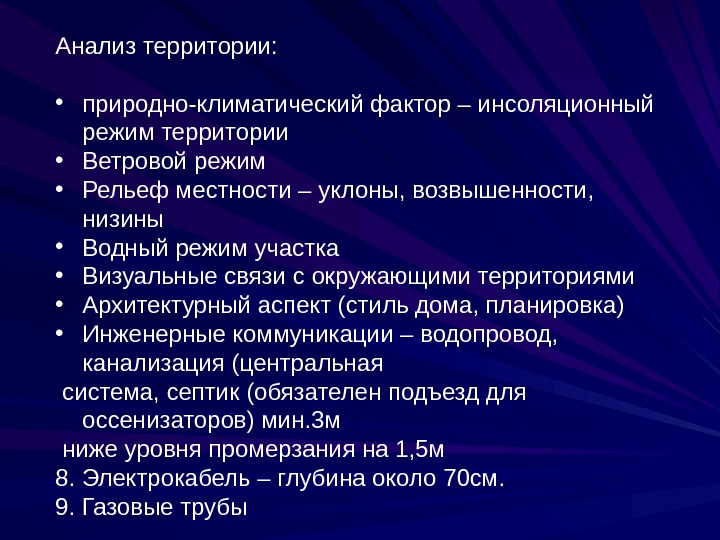 Анализ территории:

• природно-климатический фактор – инсоляционный режим территории
• Ветровой режим
• Рельеф местности – уклоны, возвышенности, низины
• Водный режим участка
• Визуальные связи с окружающими территориями
• Архитектурный аспект (стиль дома, планировка)
• Инженерные коммуникации – водопровод, канализация (центральная
система, септик (обязателен подъезд для оссенизаторов) мин.3м
ниже уровня промерзания на 1,5м
8. Электрокабель – глубина около 70см.
9. Газовые трубы